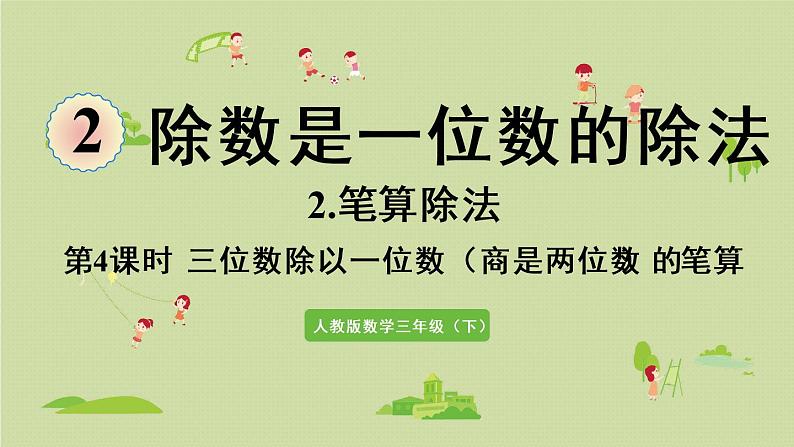 2 除数是一位数的除法

2.笔算除法

第4课时 三位数除以一位数（商是两位数 的笔算

人教版数学三年级（下）